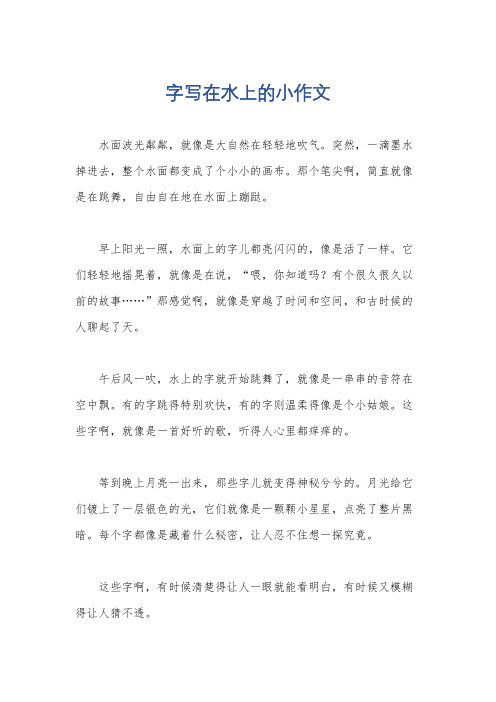 字写在水上的小作文

水面波光粼粼，就像是大自然在轻轻地吹气。突然，一滴墨水掉进去，整个水面都变成了个小小的画布。那个笔尖啊，简直就像是在跳舞，自由自在地在水面上蹦跶。

早上阳光一照，水面上的字儿都亮闪闪的，像是活了一样。它们轻轻地摇晃着，就像是在说，“喂，你知道吗？有个很久很久以前的故事……”那感觉啊，就像是穿越了时间和空间，和古时候的人聊起了天。

午后风一吹，水上的字就开始跳舞了，就像是一串串的音符在空中飘。有的字跳得特别欢快，有的字则温柔得像是个小姑娘。这些字啊，就像是一首好听的歌，听得人心里都痒痒的。

等到晚上月亮一出来，那些字儿就变得神秘兮兮的。月光给它们镀上了一层银色的光，它们就像是一颗颗小星星，点亮了整片黑暗。每个字都像是藏着什么秘密，让人忍不住想一探究竟。

这些字啊，有时候清楚得让人一眼就能看明白，有时候又模糊得让人猜不透。